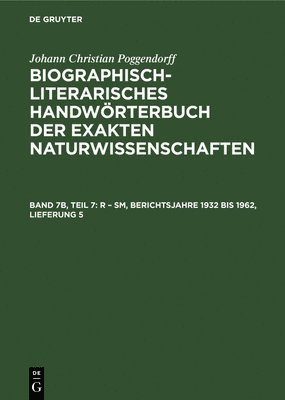 DE GRUYTER

Johann Christian Poggendorff

BIOGRAPHISCH-LITERARISCHES HANDWÖRTERBUCH DER EXAKTEN NATURWISSENSCHAFTEN

BAND 7B, TEIL 7: R – SM, BERICHTSJAHRE 1932 BIS 1962, LIEFERUNG 5

DE G